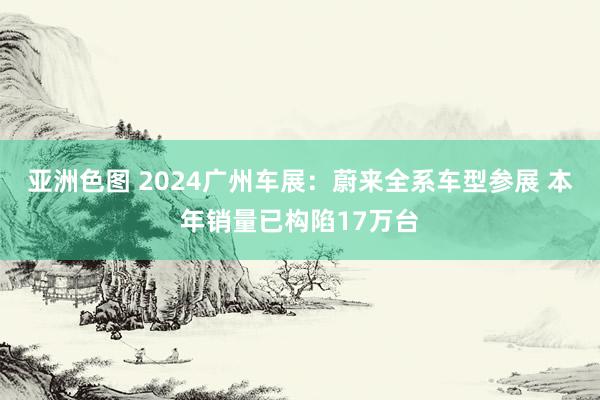 亚洲色图 2024广州车展：蔚来全系车型参展 本年销量已构陷17万台